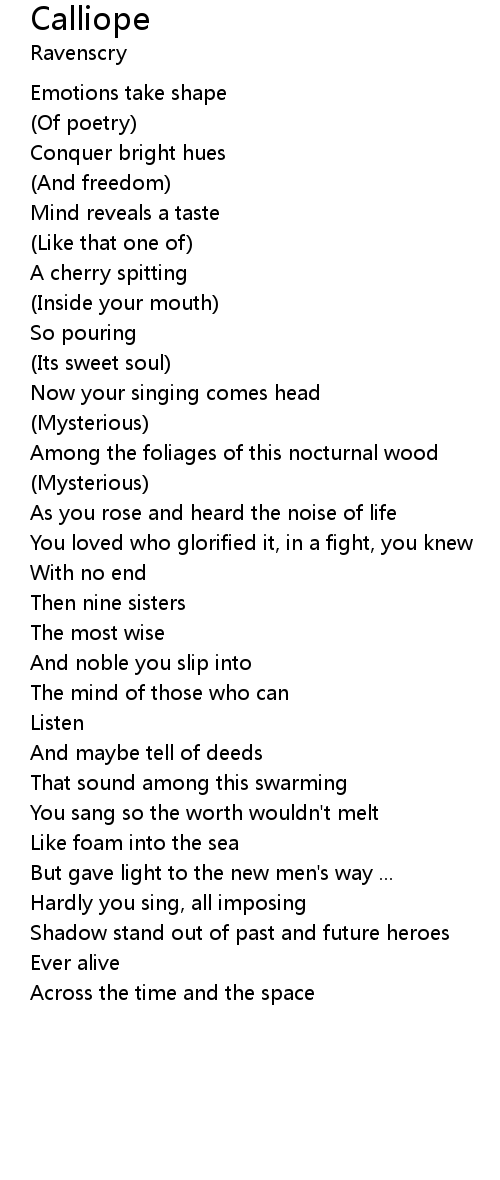 Calliope
Ravenscry

Emotions take shape
(Of poetry)
Conquer bright hues
(And freedom)
Mind reveals a taste
(Like that one of)
A cherry spitting
(Inside your mouth)
So pouring
(Its sweet soul)
Now your singing comes head
(Mysterious)
Among the foliages of this nocturnal wood
(Mysterious)
As you rose and heard the noise of life
You loved who glorified it, in a fight, you knew
With no end
Then nine sisters
The most wise
And noble you slip into
The mind of those who can
Listen
And maybe tell of deeds
That sound among this swarming
You sang so the worth wouldn't melt
Like foam into the sea
But gave light to the new men's way ...
Hardly you sing, all imposing
Shadow stand out of past and future heroes
Ever alive
Across the time and the space